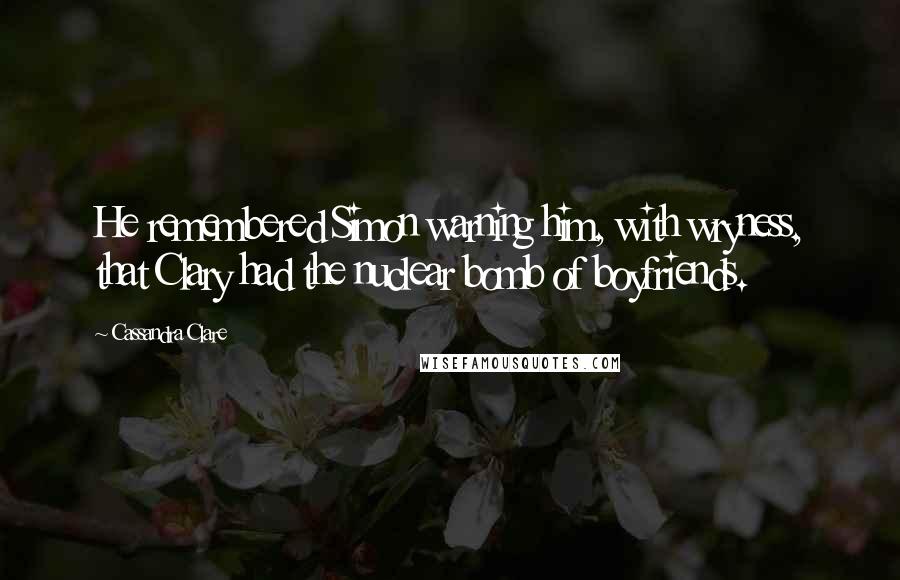 He remembered Simon warning him, with wryness, that Clary had the nuclear bomb of boyfriends.

~ Cassandra Clare

WISEFAMOUSQUOTES.COM